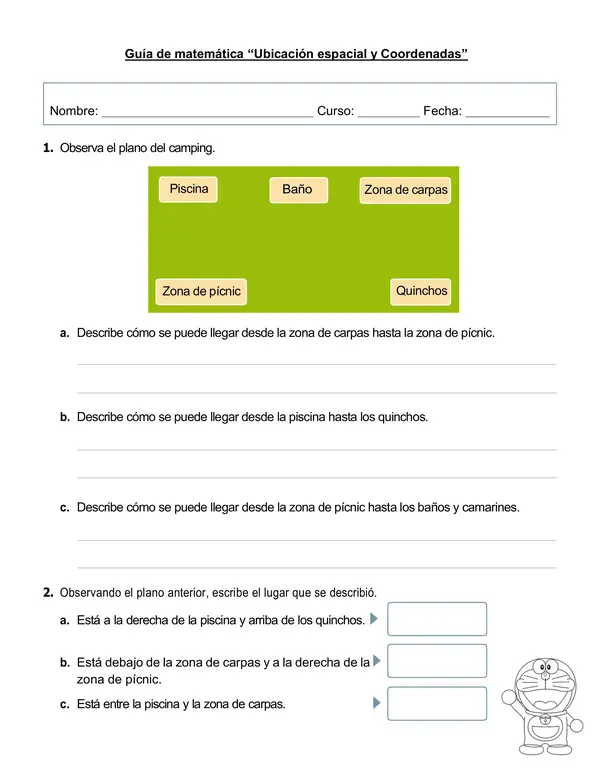 Guía de matemática "Ubicación espacial y Coordenadas"

Nombre: ____ Curso: ____ Fecha: ____

1. Observa el plano del camping.

Piscina

Baño

Zona de carpas

Zona de pícnic

Quinchos

a. Describe cómo se puede llegar desde la zona de carpas hasta la zona de pícnic.

____

____

b. Describe cómo se puede llegar desde la piscina hasta los quinchos.

____

____

c. Describe cómo se puede llegar desde la zona de pícnic hasta los baños y camarines.

____

____

2. Observando el plano anterior, escribe el lugar que se describió.

a. Está a la derecha de la piscina y arriba de los quinchos.

b. Está debajo de la zona de carpas y a la derecha de la zona de pícnic.

c. Está entre la piscina y la zona de carpas.